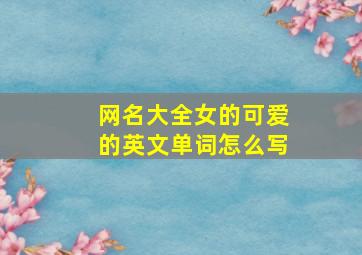 网名大全女的可爱的英文单词怎么写